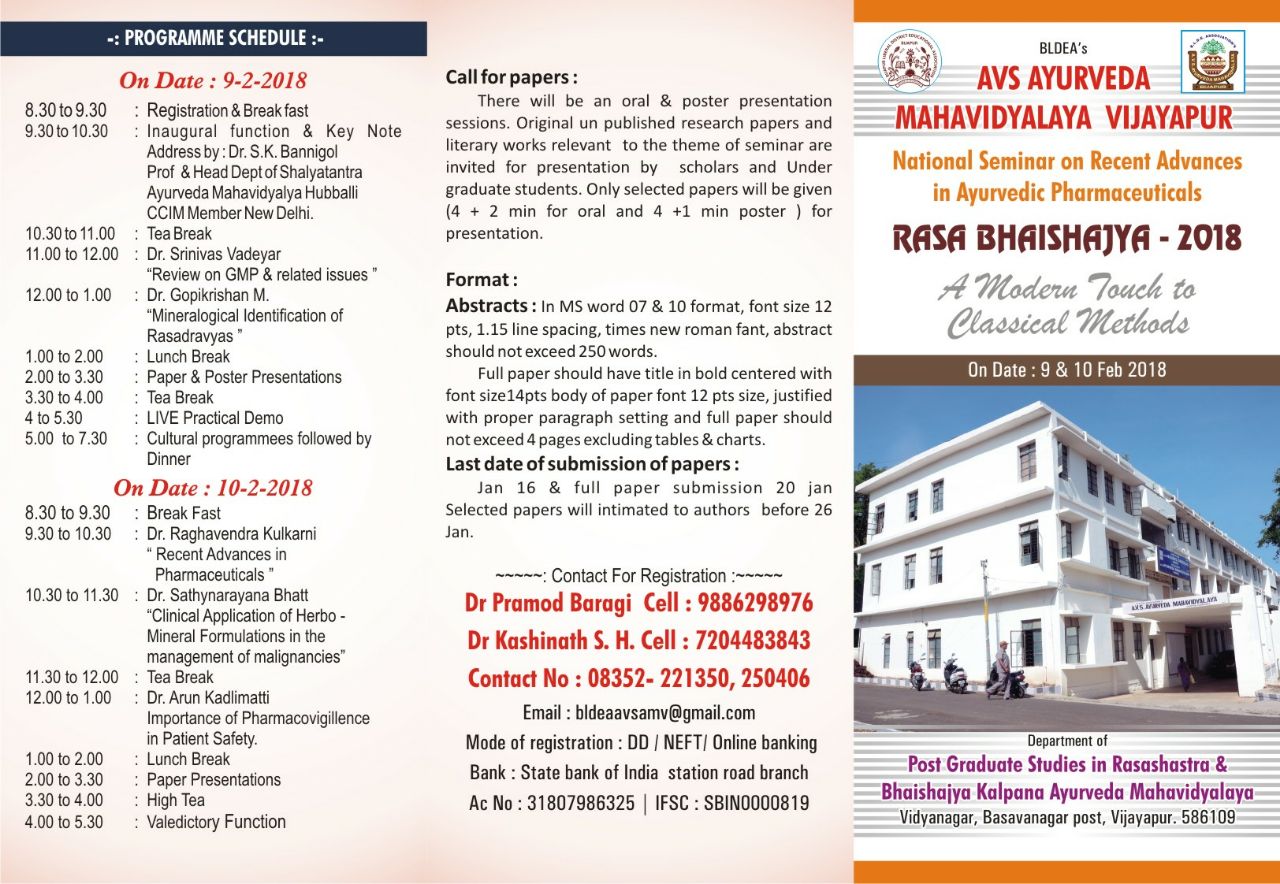 -: PROGRAMME SCHEDULE :-

On Date : 9-2-2018

8.30 to 9.30 : Registration & Break fast
9.30 to 10.30 : Inaugural function & Key Note Address by : Dr. S.K. Bannigol Prof & Head Dept of Shalyatantra Ayurveda Mahavidyalya Hubballi CCIM Member New Delhi.
10.30 to 11.00 : Tea Break
11.00 to 12.00 : Dr. Srinivas Vadeyar "Review on GMP & related issues "
12.00 to 1.00 : Dr. Gopikrishan M. "Mineralogical Identification of Rasadravyas "
1.00 to 2.00 : Lunch Break
2.00 to 3.30 : Paper & Poster Presentations
3.30 to 4.00 : Tea Break
4 to 5.30 : LIVE Practical Demo
5.00 to 7.30 : Cultural programmees followed by Dinner

On Date : 10-2-2018

8.30 to 9.30 : Break Fast
9.30 to 10.30 : Dr. Raghavendra Kulkarni " Recent Advances in Pharmaceuticals "
10.30 to 11.30 : Dr. Sathynarayana Bhatt "Clinical Application of Herbo - Mineral Formulations in the management of malignancies"
11.30 to 12.00 : Tea Break
12.00 to 1.00 : Dr. Arun Kadlimatti Importance of Pharmacovigillence in Patient Safety.
1.00 to 2.00 : Lunch Break
2.00 to 3.30 : Paper Presentations
3.30 to 4.00 : High Tea
4.00 to 5.30 : Valedictory Function

Call for papers :
There will be an oral & poster presentation sessions. Original un published research papers and literary works relevant to the theme of seminar are invited for presentation by scholars and Under graduate students. Only selected papers will be given (4 + 2 min for oral and 4 +1 min poster ) for presentation.

Format :
Abstracts : In MS word 07 & 10 format, font size 12 pts, 1.15 line spacing, times new roman fant, abstract should not exceed 250 words.
Full paper should have title in bold centered with font size14pts body of paper font 12 pts size, justified with proper paragraph setting and full paper should not exceed 4 pages excluding tables & charts.
Last date of submission of papers :
Jan 16 & full paper submission 20 jan Selected papers will intimated to authors before 26 Jan.

~~~~~: Contact For Registration :~~~~~
Dr Pramod Baragi Cell : 9886298976
Dr Kashinath S. H. Cell : 7204483843
Contact No : 08352- 221350, 250406
Email : bldeaavsamv@gmail.com
Mode of registration : DD / NEFT/ Online banking
Bank : State bank of India station road branch
Ac No : 31807986325 | IFSC : SBIN0000819

BLDEA's
AVS AYURVEDA MAHAVIDYALAYA VIJAYAPUR
National Seminar on Recent Advances in Ayurvedic Pharmaceuticals
RASA BHAISHAJYA - 2018
A Modern Touch to Classical Methods
On Date : 9 & 10 Feb 2018
A.V.S. AYURVEDA MAHAVIDYALAYA
Department of
Post Graduate Studies in Rasashastra & Bhaishajya Kalpana Ayurveda Mahavidyalaya
Vidyanagar, Basavanagar post, Vijayapur. 586109